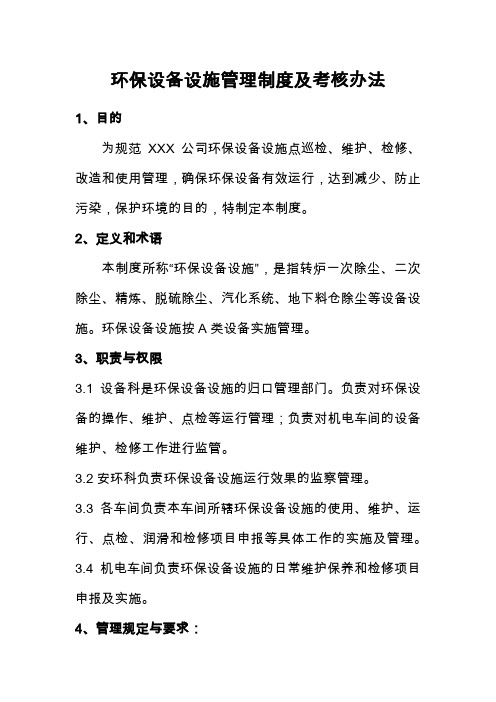 环保设备设施管理制度及考核办法

1、目的

为规范 XXX 公司环保设备设施点巡检、维护、检修、改造和使用管理，确保环保设备有效运行，达到减少、防止污染，保护环境的目的，特制定本制度。

2、定义和术语

本制度所称“环保设备设施”，是指转炉一次除尘、二次除尘、精炼、脱硫除尘、汽化系统、地下料仓除尘等设备设施。环保设备设施按 A 类设备实施管理。

3、职责与权限

3.1 设备科是环保设备设施的归口管理部门。负责对环保设备的操作、维护、点检等运行管理；负责对机电车间的设备维护、检修工作进行监管。

3.2 安环科负责环保设备设施运行效果的监察管理。

3.3 各车间负责本车间所辖环保设备设施的使用、维护、运行、点检、润滑和检修项目申报等具体工作的实施及管理。

3.4 机电车间负责环保设备设施的日常维护保养和检修项目申报及实施。

4、管理规定与要求：